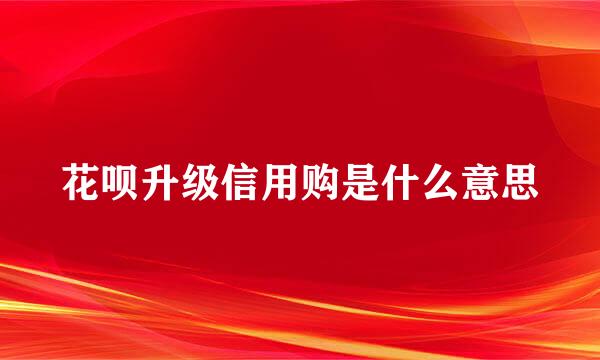 花呗升级信用购是什么意思